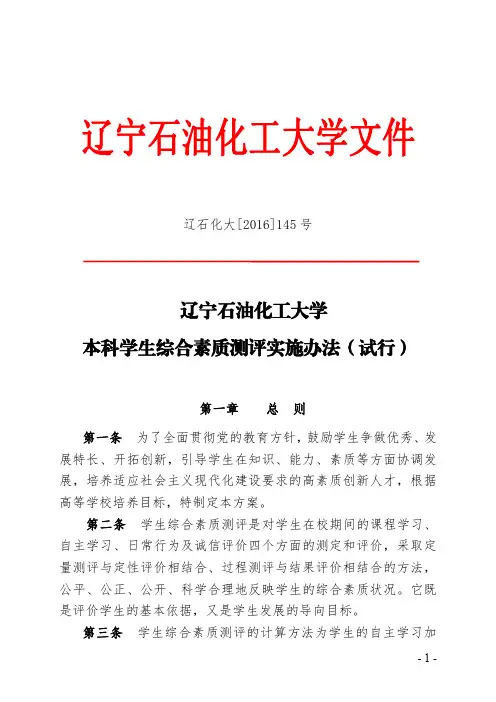 辽宁石油化工大学文件

辽石化大[2016]145号

辽宁石油化工大学
本科学生综合素质测评实施办法（试行）

第一章　　总　则

第一条　为了全面贯彻党的教育方针，鼓励学生争做优秀、发展特长、开拓创新，引导学生在知识、能力、素质等方面协调发展，培养适应社会主义现代化建设要求的高素质创新人才，根据高等学校培养目标，特制定本方案。

第二条　学生综合素质测评是对学生在校期间的课程学习、自主学习、日常行为及诚信评价四个方面的测定和评价，采取定量测评与定性评价相结合、过程测评与结果评价相结合的方法，公平、公正、公开、科学合理地反映学生的综合素质状况。它既是评价学生的基本依据，又是学生发展的导向目标。

第三条　学生综合素质测评的计算方法为学生的自主学习加

- 1 -